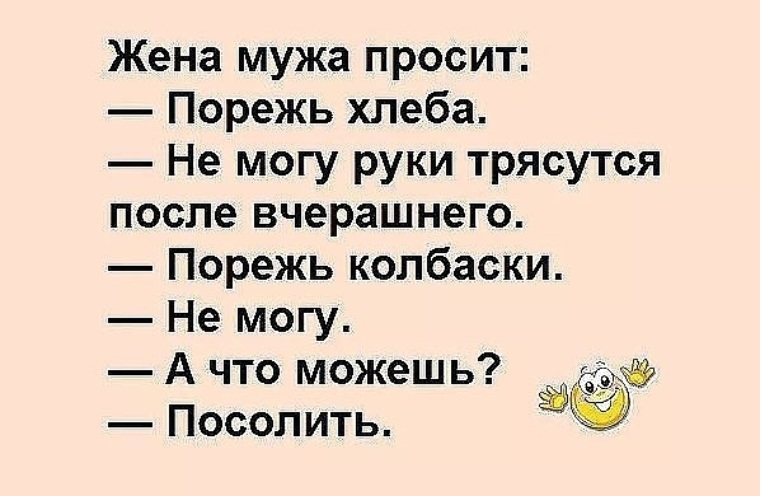 Жена мужа просит:
— Порежь хлеба.
— Не могу руки трясутся после вчерашнего.
— Порежь колбаски.
— Не могу.
— А что можешь?
— Посолить.